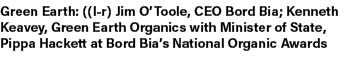 Green Earth: ((l-r) Jim O'Toole, CEO Bord Bia; Kenneth Keavey, Green Earth Organics with Minister of State, Pippa Hackett at Bord Bia's National Organic Awards